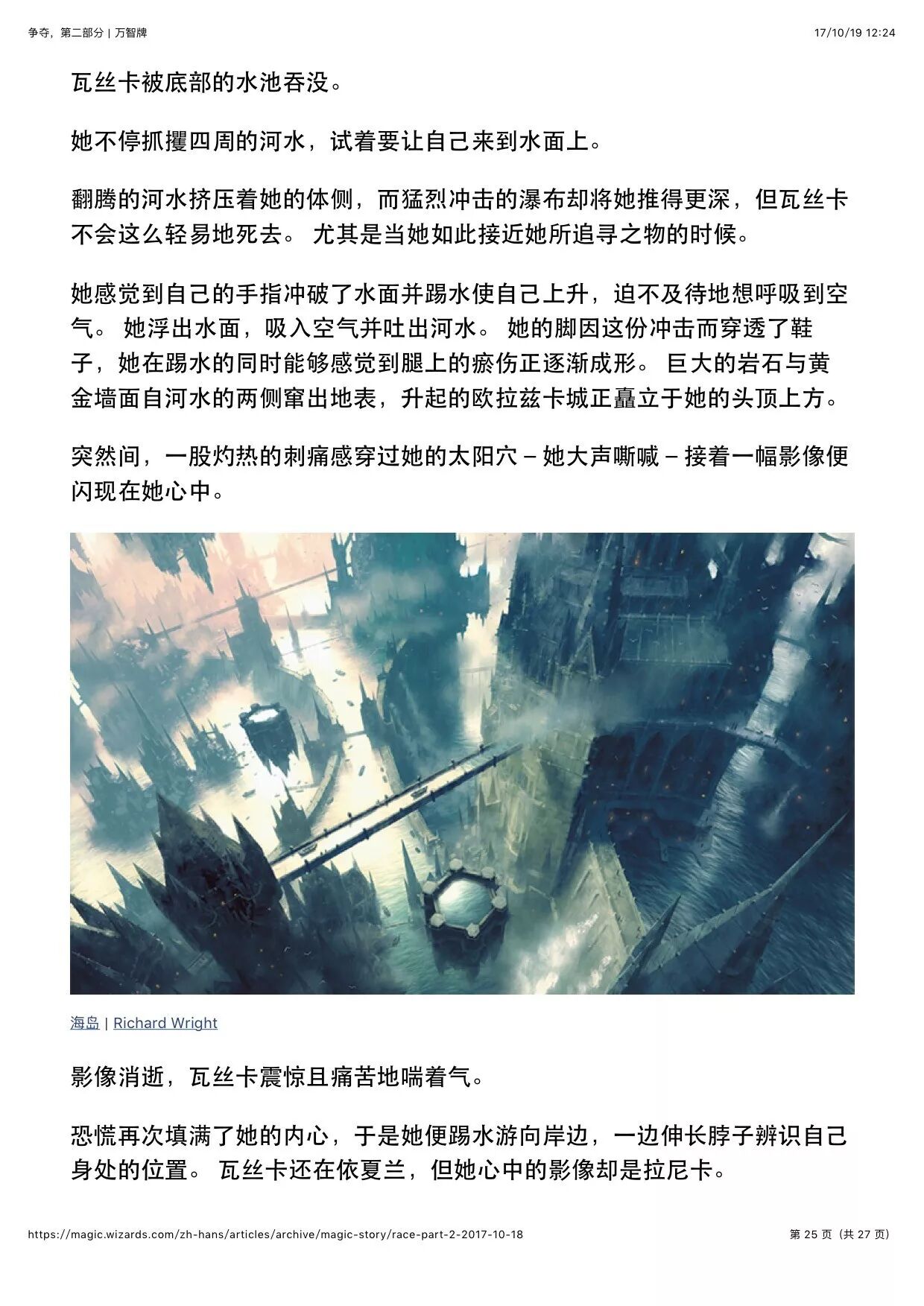 争夺，第二部分 | 万智牌

17/10/19 12:24

瓦丝卡被底部的水池吞没。

她不停抓攫四周的河水，试着要让自己来到水面上。

翻腾的河水挤压着她的体侧，而猛烈冲击的瀑布却将她推得更深，但瓦丝卡不会这么轻易地死去。 尤其是当她如此接近她所追寻之物的时候。

她感觉到自己的手指冲破了水面并踢水使自己上升，迫不及待地想呼吸到空气。 她浮出水面，吸入空气并吐出河水。 她的脚因这份冲击而穿透了鞋子，她在踢水的同时能够感觉到腿上的瘀伤正逐渐成形。 巨大的岩石与黄金墙面自河水的两侧窜出地表，升起的欧拉兹卡城正矗立于她的头顶上方。

突然间，一股灼热的刺痛感穿过她的太阳穴 – 她大声嘶喊 – 接着一幅影像便闪现在她心中。

海岛 | Richard Wright

影像消逝，瓦丝卡震惊且痛苦地喘着气。

恐慌再次填满了她的内心，于是她便踢水游向岸边，一边伸长脖子辨识自己身处的位置。 瓦丝卡还在依夏兰，但她心中的影像却是拉尼卡。

https://magic.wizards.com/zh-hans/articles/archive/magic-story/race-part-2-2017-10-18

第 25 页（共 27 页）